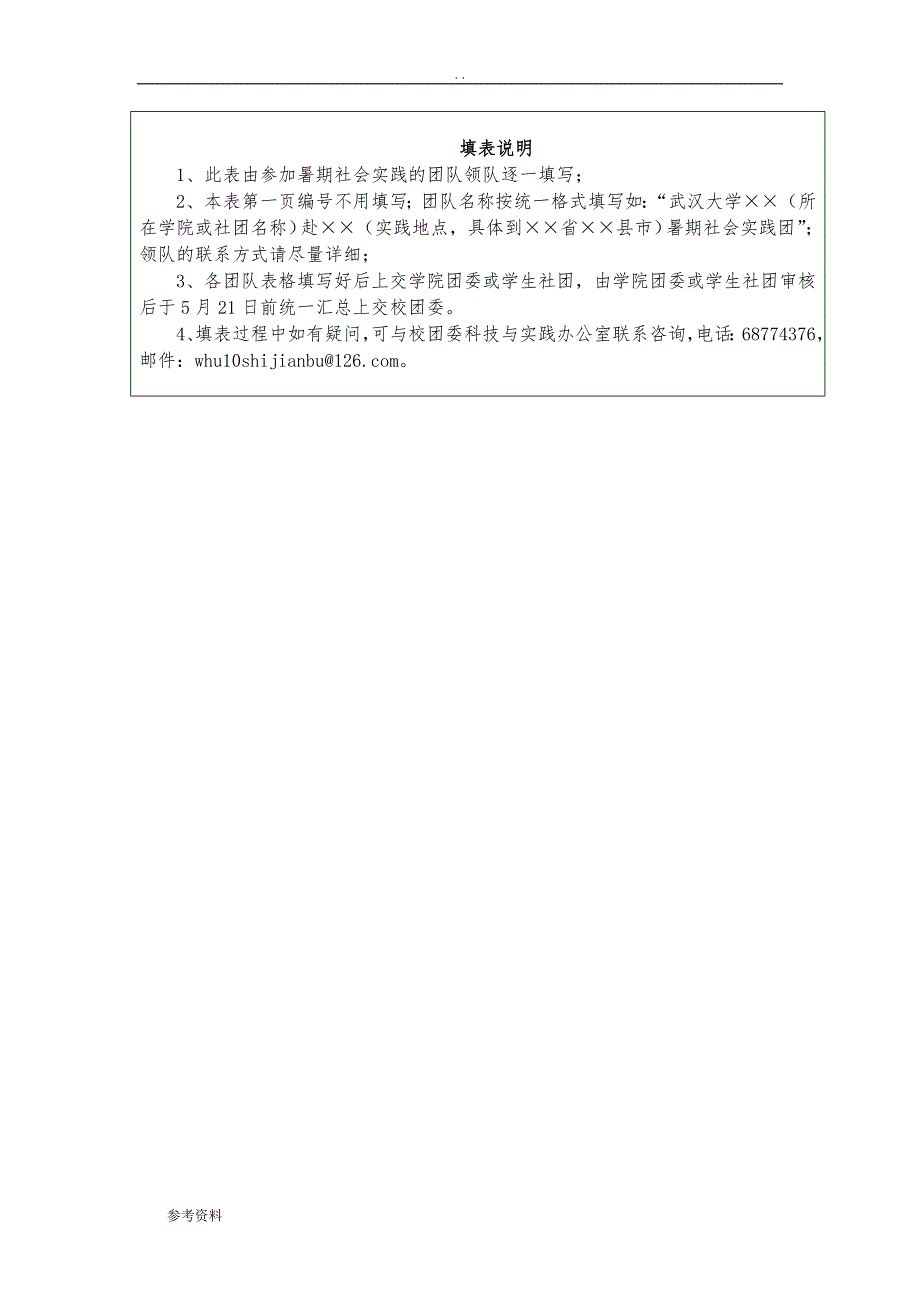 . .

填表说明

1、此表由参加暑期社会实践的团队领队逐一填写；

2、本表第一页编号不用填写；团队名称按统一格式填写如：“武汉大学××（所在学院或社团名称）赴××（实践地点，具体到××省××县市）暑期社会实践团”；领队的联系方式请尽量详细；

3、各团队表格填写好后上交学院团委或学生社团，由学院团委或学生社团审核后于5月21日前统一汇总上交校团委。

4、填表过程中如有疑问，可与校团委科技与实践办公室联系咨询，电话：68774376，邮件：whu10shijianbu@126.com。

参考资料